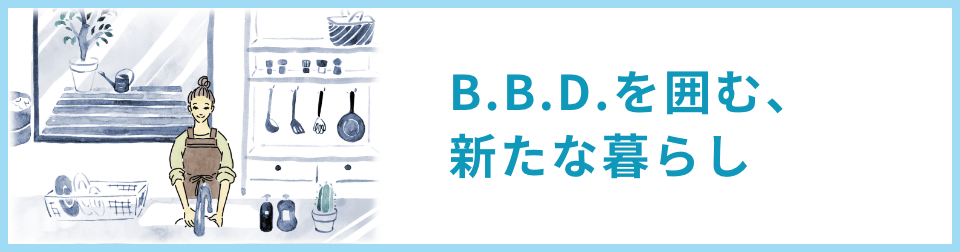 B.B.D.を囲む、
新たな暮らし